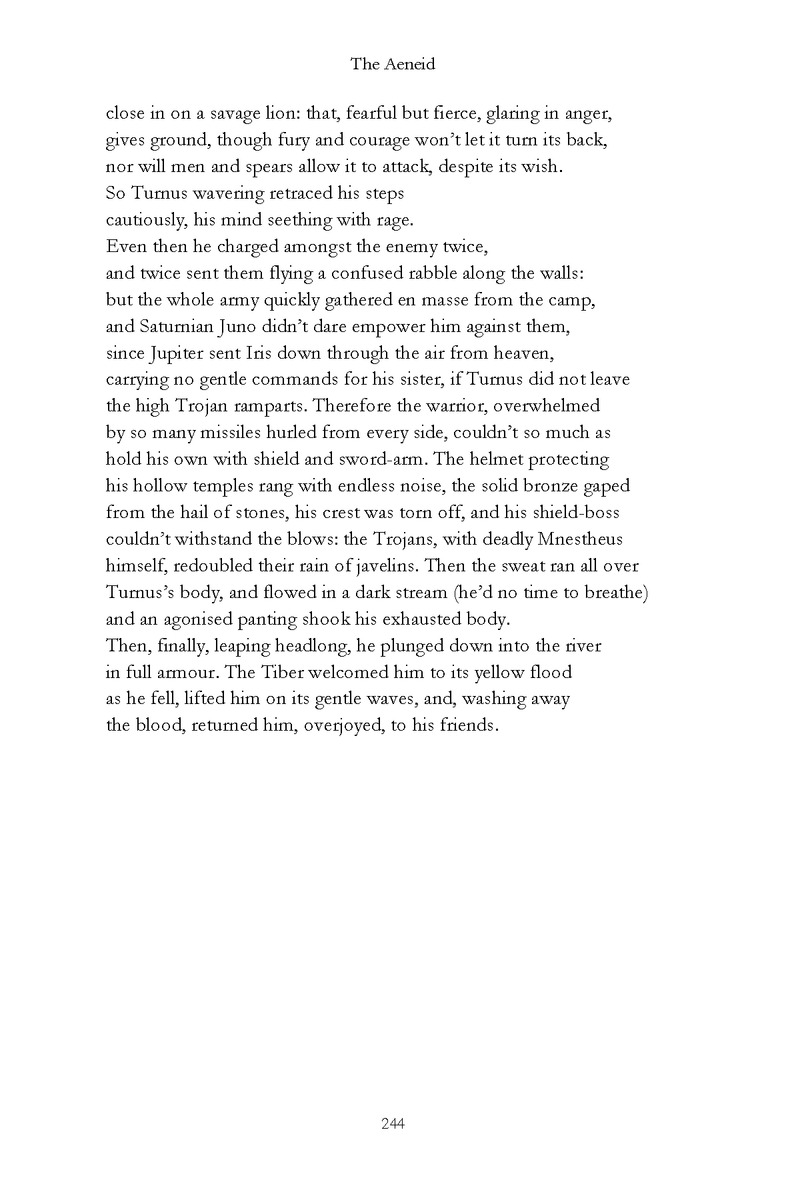 The Aeneid

close in on a savage lion: that, fearful but fierce, glaring in anger,
gives ground, though fury and courage won't let it turn its back,
nor will men and spears allow it to attack, despite its wish.
So Turnus wavering retraced his steps
cautiously, his mind seething with rage.
Even then he charged amongst the enemy twice,
and twice sent them flying a confused rabble along the walls:
but the whole army quickly gathered en masse from the camp,
and Saturnian Juno didn't dare empower him against them,
since Jupiter sent Iris down through the air from heaven,
carrying no gentle commands for his sister, if Turnus did not leave
the high Trojan ramparts. Therefore the warrior, overwhelmed
by so many missiles hurled from every side, couldn't so much as
hold his own with shield and sword-arm. The helmet protecting
his hollow temples rang with endless noise, the solid bronze gaped
from the hail of stones, his crest was torn off, and his shield-boss
couldn't withstand the blows: the Trojans, with deadly Mnestheus
himself, redoubled their rain of javelins. Then the sweat ran all over
Turnus's body, and flowed in a dark stream (he'd no time to breathe)
and an agonised panting shook his exhausted body.
Then, finally, leaping headlong, he plunged down into the river
in full armour. The Tiber welcomed him to its yellow flood
as he fell, lifted him on its gentle waves, and, washing away
the blood, returned him, overjoyed, to his friends.

244